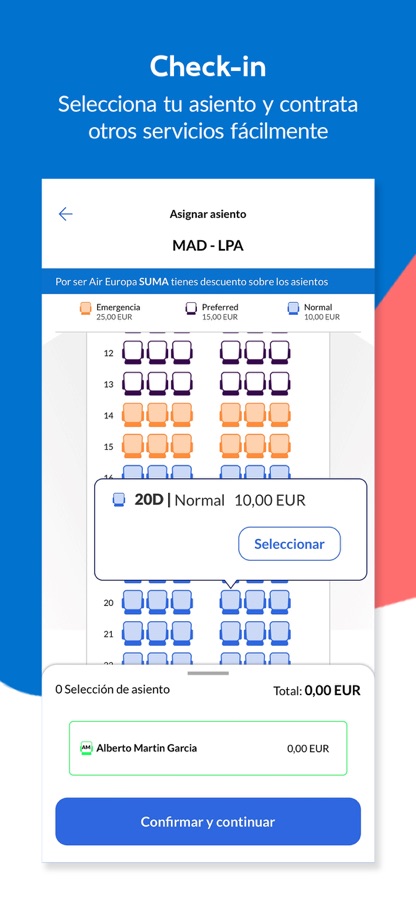 Check-in
Selecciona tu asiento y contrata otros servicios fácilmente

Asignar asiento
MAD - LPA

Por ser Air Europa SUMA tienes descuento sobre los asientos

Emergencia 25,00 EUR
Preferred 15,00 EUR
Normal 10,00 EUR

12
13
14
15

20D | Normal 10,00 EUR
Seleccionar

20
21

0 Selección de asiento
Total: 0,00 EUR

AM Alberto Martin Garcia
0,00 EUR

Confirmar y continuar